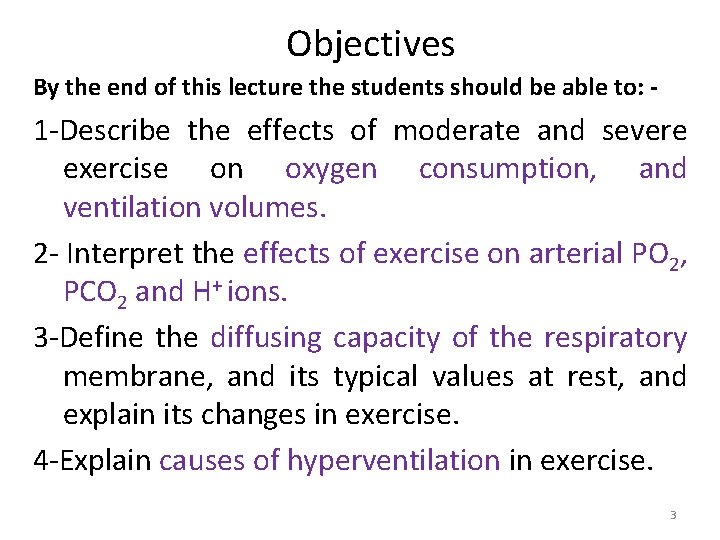 Objectives

By the end of this lecture the students should be able to: -

1-Describe the effects of moderate and severe exercise on oxygen consumption, and ventilation volumes.

2- Interpret the effects of exercise on arterial $PO_2$, $PCO_2$ and $H^+$ ions.

3-Define the diffusing capacity of the respiratory membrane, and its typical values at rest, and explain its changes in exercise.

4-Explain causes of hyperventilation in exercise.

3